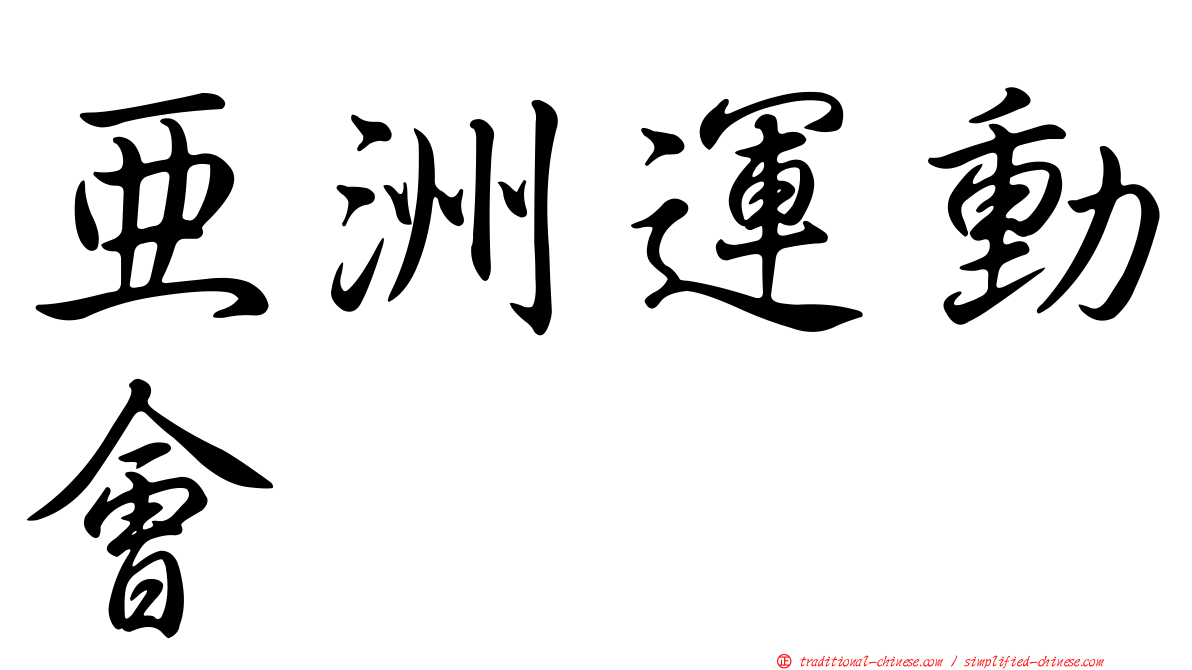 亞洲運動會

㊣ traditional-chinese.com / simplified-chinese.com